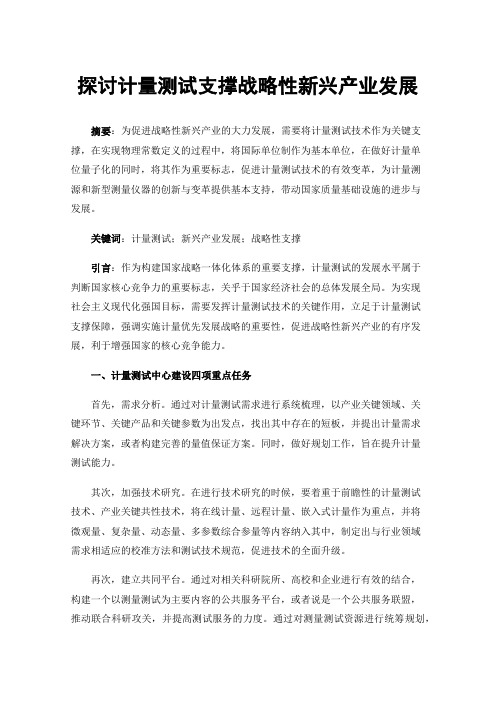 探讨计量测试支撑战略性新兴产业发展

摘要：为促进战略性新兴产业的大力发展，需要将计量测试技术作为关键支撑，在实现物理常数定义的过程中，将国际单位制作为基本单位，在做好计量单位量子化的同时，将其作为重要标志，促进计量测试技术的有效变革，为计量溯源和新型测量仪器的创新与变革提供基本支持，带动国家质量基础设施的进步与发展。

关键词：计量测试；新兴产业发展；战略性支撑

引言：作为构建国家战略一体化体系的重要支撑，计量测试的发展水平属于判断国家核心竞争力的重要标志，关乎于国家经济社会的总体发展全局。为实现社会主义现代化强国目标，需要发挥计量测试技术的关键作用，立足于计量测试支撑保障，强调实施计量优先发展战略的重要性，促进战略性新兴产业的有序发展，利于增强国家的核心竞争能力。

一、计量测试中心建设四项重点任务

首先，需求分析。通过对计量测试需求进行系统梳理，以产业关键领域、关键环节、关键产品和关键参数为出发点，找出其中存在的短板，并提出计量需求解决方案，或者构建完善的量值保证方案。同时，做好规划工作，旨在提升计量测试能力。

其次，加强技术研究。在进行技术研究的时候，要着重于前瞻性的计量测试技术、产业关键共性技术，将在线计量、远程计量、嵌入式计量作为重点，并将微观量、复杂量、动态量、多参数综合参量等内容纳入其中，制定出与行业领域需求相适应的校准方法和测试技术规范，促进技术的全面升级。

再次，建立共同平台。通过对相关科研院所、高校和企业进行有效的结合，构建一个以测量测试为主要内容的公共服务平台，或者说是一个公共服务联盟，推动联合科研攻关，并提高测试服务的力度。通过对测量测试资源进行统筹规划，